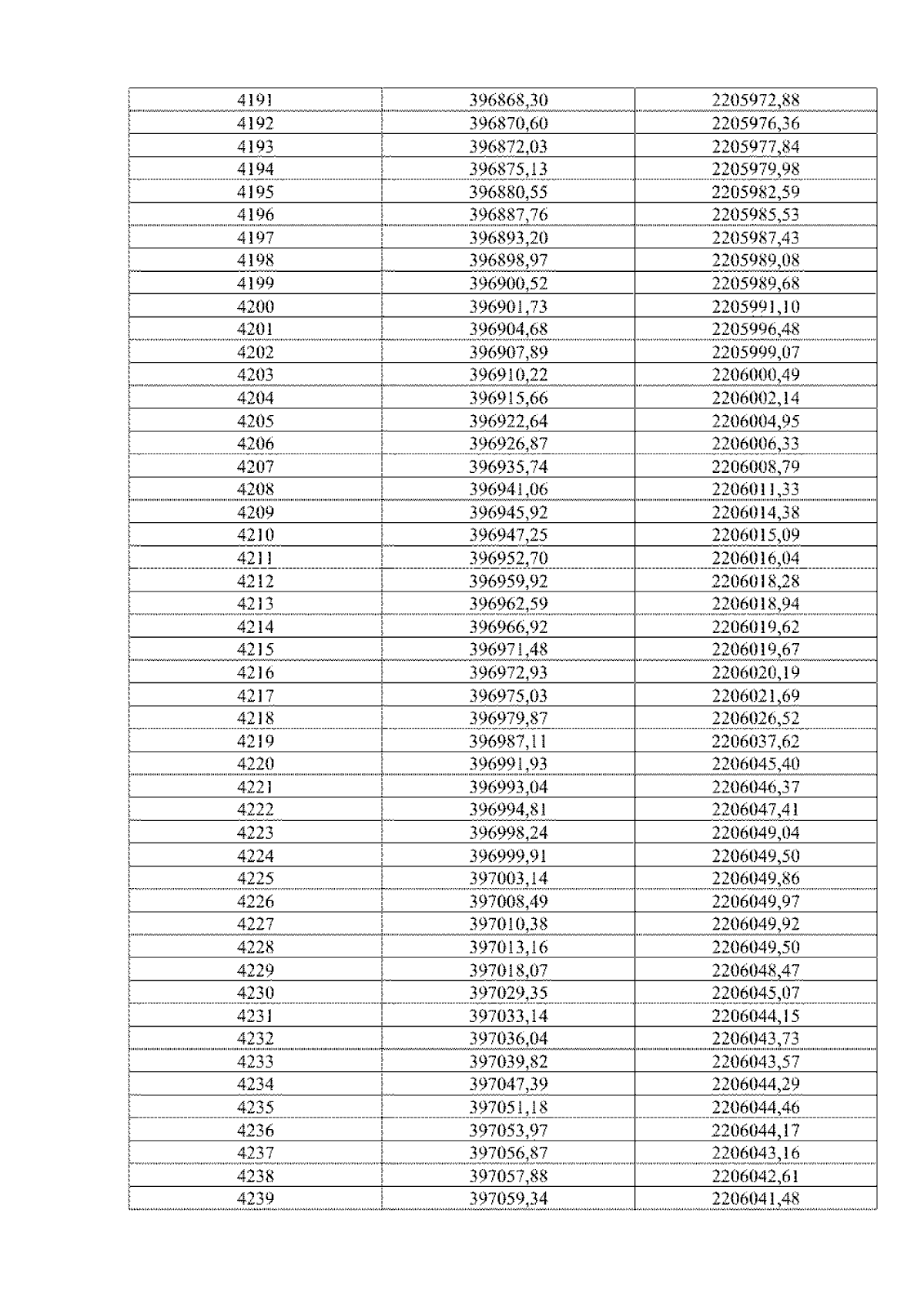 | 4191 | 396868,30 | 2205972,88 |
|---|---|---|
| 4192 | 396870,60 | 2205976,36 |
| 4193 | 396872,03 | 2205977,84 |
| 4194 | 396875,13 | 2205979,98 |
| 4195 | 396880,55 | 2205982,59 |
| 4196 | 396887,76 | 2205985,53 |
| 4197 | 396893,20 | 2205987,43 |
| 4198 | 396898,97 | 2205989,08 |
| 4199 | 396900,52 | 2205989,68 |
| 4200 | 396901,73 | 2205991,10 |
| 4201 | 396904,68 | 2205996,48 |
| 4202 | 396907,89 | 2205999,07 |
| 4203 | 396910,22 | 2206000,49 |
| 4204 | 396915,66 | 2206002,14 |
| 4205 | 396922,64 | 2206004,95 |
| 4206 | 396926,87 | 2206006,33 |
| 4207 | 396935,74 | 2206008,79 |
| 4208 | 396941,06 | 2206011,33 |
| 4209 | 396945,92 | 2206014,38 |
| 4210 | 396947,25 | 2206015,09 |
| 4211 | 396952,70 | 2206016,04 |
| 4212 | 396959,92 | 2206018,28 |
| 4213 | 396962,59 | 2206018,94 |
| 4214 | 396966,92 | 2206019,62 |
| 4215 | 396971,48 | 2206019,67 |
| 4216 | 396972,93 | 2206020,19 |
| 4217 | 396975,03 | 2206021,69 |
| 4218 | 396979,87 | 2206026,52 |
| 4219 | 396987,11 | 2206037,62 |
| 4220 | 396991,93 | 2206045,40 |
| 4221 | 396993,04 | 2206046,37 |
| 4222 | 396994,81 | 2206047,41 |
| 4223 | 396998,24 | 2206049,04 |
| 4224 | 396999,91 | 2206049,50 |
| 4225 | 397003,14 | 2206049,86 |
| 4226 | 397008,49 | 2206049,97 |
| 4227 | 397010,38 | 2206049,92 |
| 4228 | 397013,16 | 2206049,50 |
| 4229 | 397018,07 | 2206048,47 |
| 4230 | 397029,35 | 2206045,07 |
| 4231 | 397033,14 | 2206044,15 |
| 4232 | 397036,04 | 2206043,73 |
| 4233 | 397039,82 | 2206043,57 |
| 4234 | 397047,39 | 2206044,29 |
| 4235 | 397051,18 | 2206044,46 |
| 4236 | 397053,97 | 2206044,17 |
| 4237 | 397056,87 | 2206043,16 |
| 4238 | 397057,88 | 2206042,61 |
| 4239 | 397059,34 | 2206041,48 |